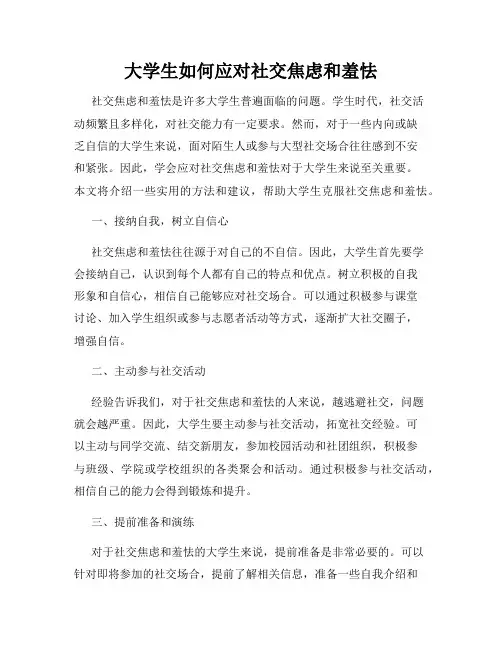 大学生如何应对社交焦虑和羞怯

社交焦虑和羞怯是许多大学生普遍面临的问题。学生时代，社交活动频繁且多样化，对社交能力有一定要求。然而，对于一些内向或缺乏自信的大学生来说，面对陌生人或参与大型社交场合往往感到不安和紧张。因此，学会应对社交焦虑和羞怯对于大学生来说至关重要。本文将介绍一些实用的方法和建议，帮助大学生克服社交焦虑和羞怯。

一、接纳自我，树立自信心

社交焦虑和羞怯往往源于对自己的不自信。因此，大学生首先要学会接纳自己，认识到每个人都有自己的特点和优点。树立积极的自我形象和自信心，相信自己能够应对社交场合。可以通过积极参与课堂讨论、加入学生组织或参与志愿者活动等方式，逐渐扩大社交圈子，增强自信。

二、主动参与社交活动

经验告诉我们，对于社交焦虑和羞怯的人来说，越逃避社交，问题就会越严重。因此，大学生要主动参与社交活动，拓宽社交经验。可以主动与同学交流、结交新朋友，参加校园活动和社团组织，积极参与班级、学院或学校组织的各类聚会和活动。通过积极参与社交活动，相信自己的能力会得到锻炼和提升。

三、提前准备和演练

对于社交焦虑和羞怯的大学生来说，提前准备是非常必要的。可以针对即将参加的社交场合，提前了解相关信息，准备一些自我介绍和